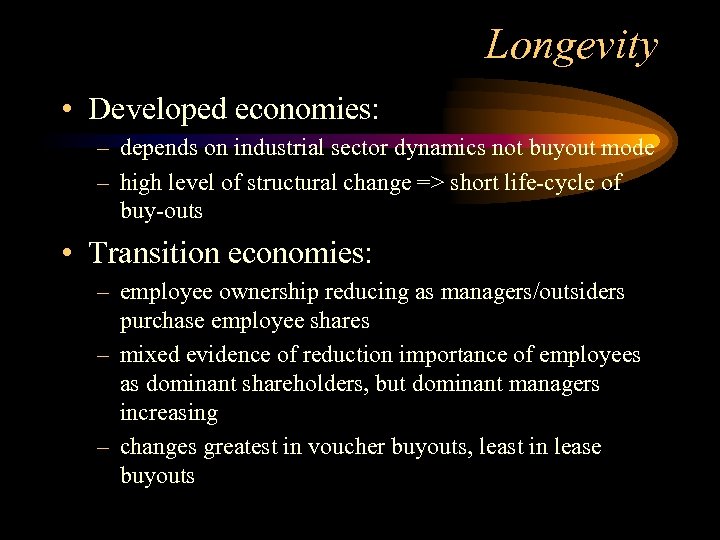 Longevity

• Developed economies:
– depends on industrial sector dynamics not buyout mode
– high level of structural change => short life-cycle of buy-outs

• Transition economies:
– employee ownership reducing as managers/outsiders purchase employee shares
– mixed evidence of reduction importance of employees as dominant shareholders, but dominant managers increasing
– changes greatest in voucher buyouts, least in lease buyouts